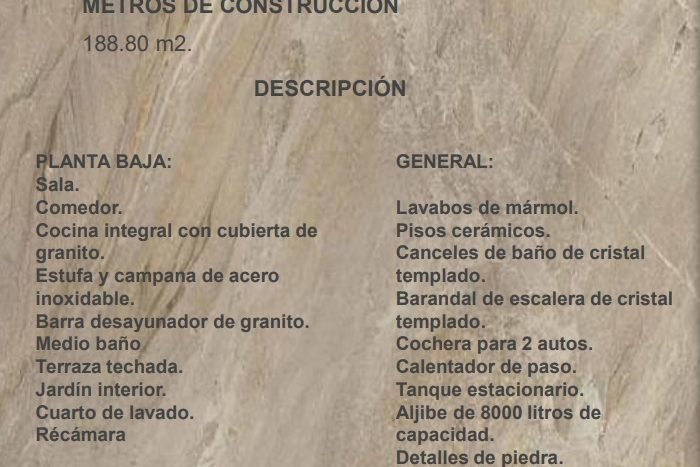 METROS DE CONSTRUCCIÓN

188.80 m2.

DESCRIPCIÓN

PLANTA BAJA:
Sala.
Comedor.
Cocina integral con cubierta de granito.
Estufa y campana de acero inoxidable.
Barra desayunador de granito.
Medio baño
Terraza techada.
Jardín interior.
Cuarto de lavado.
Récámara

GENERAL:

Lavabos de mármol.
Pisos cerámicos.
Canceles de baño de cristal templado.
Barandal de escalera de cristal templado.
Cochera para 2 autos.
Calentador de paso.
Tanque estacionario.
Aljibe de 8000 litros de capacidad.
Detalles de piedra.